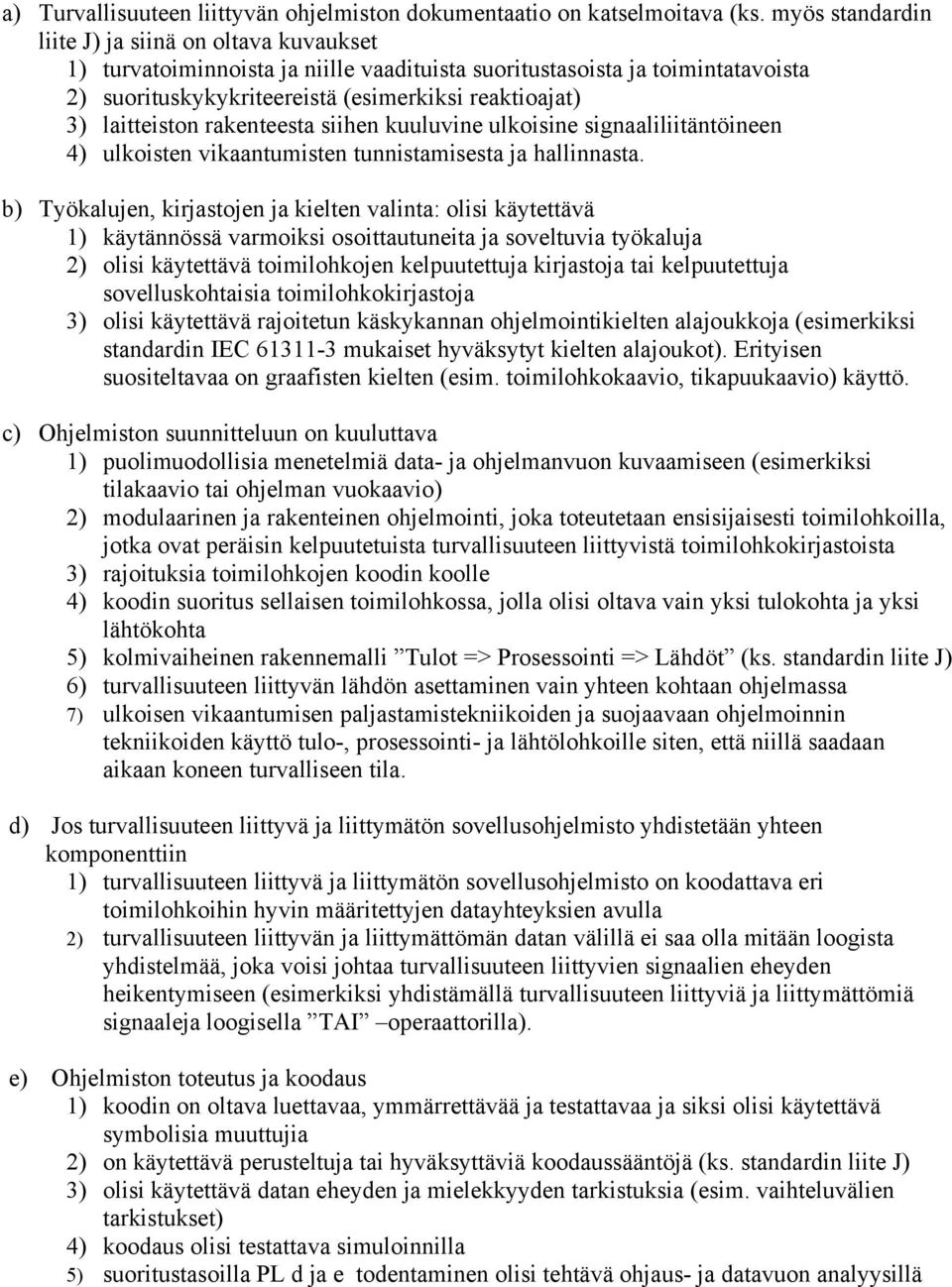 a) Turvallisuuteen liittyvän ohjelmiston dokumentaatio on katselmoitava (ks. myös standardin liite J) ja siinä on oltava kuvaukset
1) turvatoiminnoista ja niille vaadituista suoritustasoista ja toimintatavoista
2) suorituskykykriteereistä (esimerkiksi reaktioajat)
3) laitteiston rakenteesta siihen kuuluvine ulkoisine signaaliliitäntöineen
4) ulkoisten vikaantumisten tunnistamisesta ja hallinnasta.

b) Työkalujen, kirjastojen ja kielten valinta: olisi käytettävä
1) käytännössä varmoiksi osoittautuneita ja soveltuvia työkaluja
2) olisi käytettävä toimilohkojen kelpuutettuja kirjastoja tai kelpuutettuja sovelluskohtaisia toimilohkokirjastoja
3) olisi käytettävä rajoitetun käskykannan ohjelmointikielten alajoukkoja (esimerkiksi standardin IEC 61311-3 mukaiset hyväksytyt kielten alajoukot). Erityisen suositeltavaa on graafisten kielten (esim. toimilohkokaavio, tikapuukaavio) käyttö.

c) Ohjelmiston suunnitteluun on kuuluttava
1) puolimuodollisia menetelmiä data- ja ohjelmanvuon kuvaamiseen (esimerkiksi tilakaavio tai ohjelman vuokaavio)
2) modulaarinen ja rakenteinen ohjelmointi, joka toteutetaan ensisijaisesti toimilohkoilla, jotka ovat peräisin kelpuutetuista turvallisuuteen liittyvistä toimilohkokirjastoista
3) rajoituksia toimilohkojen koodin koolle
4) koodin suoritus sellaisen toimilohkossa, jolla olisi oltava vain yksi tulokohta ja yksi lähtökohta
5) kolmivaiheinen rakennemalli ”Tulot => Prosessointi => Lähdöt” (ks. standardin liite J)
6) turvallisuuteen liittyvän lähdön asettaminen vain yhteen kohtaan ohjelmassa
7) ulkoisen vikaantumisen paljastamistekniikoiden ja suojaavaan ohjelmoinnin tekniikoiden käyttö tulo-, prosessointi- ja lähtölohkoille siten, että niillä saadaan aikaan koneen turvalliseen tila.

d) Jos turvallisuuteen liittyvä ja liittymätön sovellusohjelmisto yhdistetään yhteen komponenttiin
1) turvallisuuteen liittyvä ja liittymätön sovellusohjelmisto on koodattava eri toimilohkoihin hyvin määritettyjen datayhteyksien avulla
2) turvallisuuteen liittyvän ja liittymättömän datan välillä ei saa olla mitään loogista yhdistelmää, joka voisi johtaa turvallisuuteen liittyvien signaalien eheyden heikentymiseen (esimerkiksi yhdistämällä turvallisuuteen liittyviä ja liittymättömiä signaaleja loogisella ”TAI” –operaattorilla).

e) Ohjelmiston toteutus ja koodaus
1) koodin on oltava luettavaa, ymmärrettävää ja testattavaa ja siksi olisi käytettävä symbolisia muuttujia
2) on käytettävä perusteltuja tai hyväksyttäviä koodaussääntöjä (ks. standardin liite J)
3) olisi käytettävä datan eheyden ja mielekkyyden tarkistuksia (esim. vaihteluvälien tarkistukset)
4) koodaus olisi testattava simuloinnilla
5) suoritustasoilla PL d ja e todentaminen olisi tehtävä ohjaus- ja datavuon analyysillä